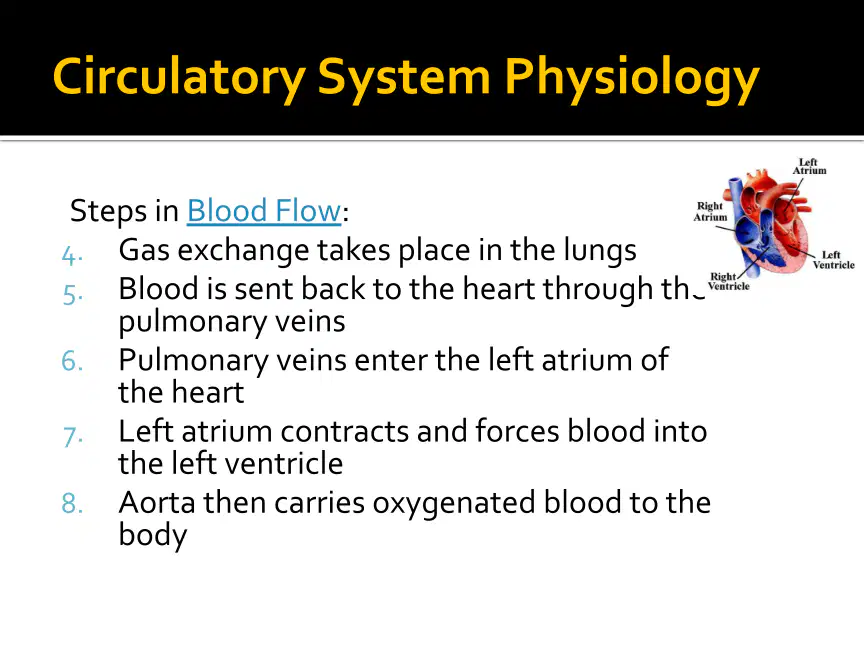 Circulatory System Physiology

Steps in Blood Flow:

4. Gas exchange takes place in the lungs
5. Blood is sent back to the heart through the pulmonary veins
6. Pulmonary veins enter the left atrium of the heart
7. Left atrium contracts and forces blood into the left ventricle
8. Aorta then carries oxygenated blood to the body

Left Atrium
Right Atrium
Left Ventricle
Right Ventricle